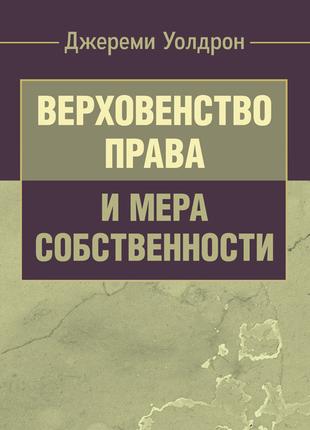 Джереми Уолдрон

ВЕРХОВЕНСТВО ПРАВА

И МЕРА СОБСТВЕННОСТИ